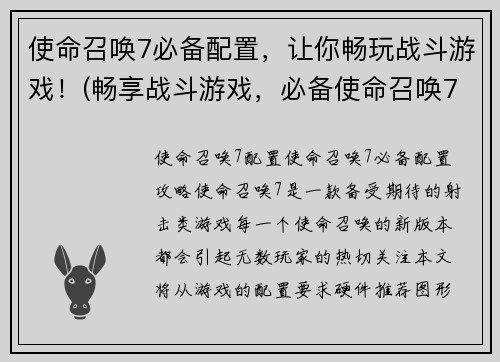 使命召唤7必备配置，让你畅玩战斗游戏！(畅享战斗游戏，必备使命召唤7

使命召唤7配置使命召唤7必备配置攻略使命召唤7是一款备受期待的射击类游戏每一个使命召唤的新版本都会引起无数玩家的热切关注本文将从游戏的配置要求硬件推荐图形